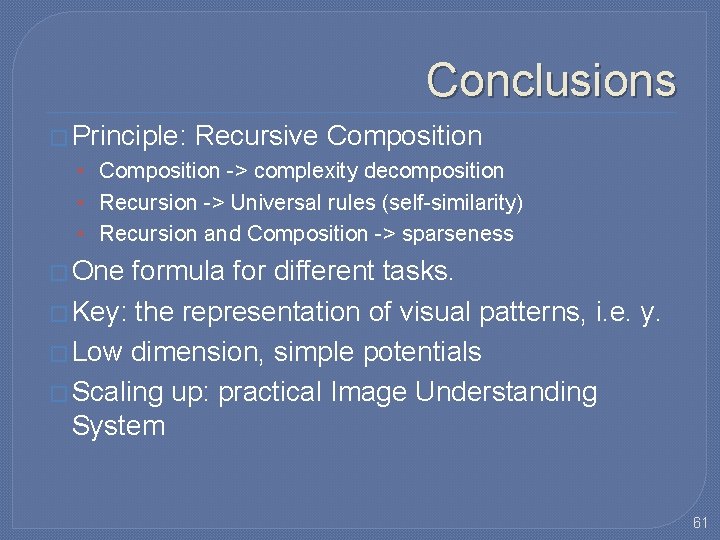 Conclusions

Principle: Recursive Composition

Composition -> complexity decomposition

Recursion -> Universal rules (self-similarity)

Recursion and Composition -> sparseness

One formula for different tasks.

Key: the representation of visual patterns, i.e. y.

Low dimension, simple potentials

Scaling up: practical Image Understanding System

61